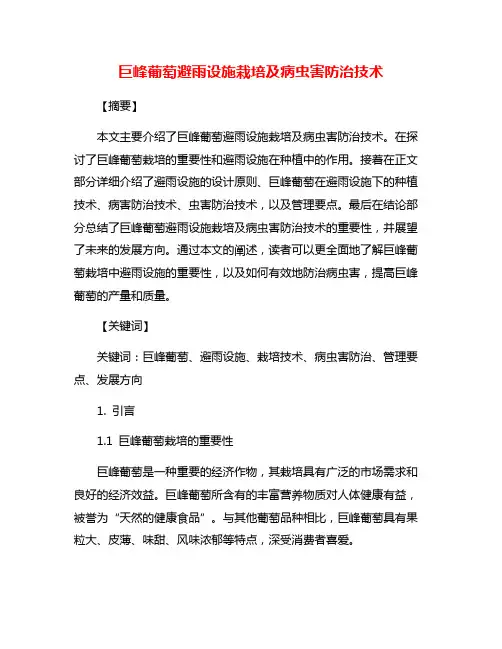 巨峰葡萄避雨设施栽培及病虫害防治技术

【摘要】

本文主要介绍了巨峰葡萄避雨设施栽培及病虫害防治技术。在探讨了巨峰葡萄栽培的重要性和避雨设施在种植中的作用。接着在正文部分详细介绍了避雨设施的设计原则、巨峰葡萄在避雨设施下的种植技术、病害防治技术、虫害防治技术，以及管理要点。最后在结论部分总结了巨峰葡萄避雨设施栽培及病虫害防治技术的重要性，并展望了未来的发展方向。通过本文的阐述，读者可以更全面地了解巨峰葡萄栽培中避雨设施的重要性，以及如何有效地防治病虫害，提高巨峰葡萄的产量和质量。

【关键词】

关键词：巨峰葡萄、避雨设施、栽培技术、病虫害防治、管理要点、发展方向

1. 引言

1.1 巨峰葡萄栽培的重要性

巨峰葡萄是一种重要的经济作物，其栽培具有广泛的市场需求和良好的经济效益。巨峰葡萄所含有的丰富营养物质对人体健康有益，被誉为“天然的健康食品”。与其他葡萄品种相比，巨峰葡萄具有果粒大、皮薄、味甜、风味浓郁等特点，深受消费者喜爱。